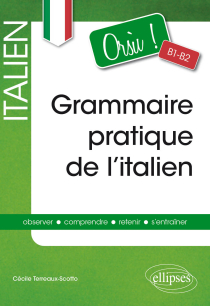 ITALIEN

Orsù !

B1-B2

Grammaire pratique de l'italien

observer • comprendre • retenir • s'entraîner

Cécile Terreaux-Scotto

ellipses